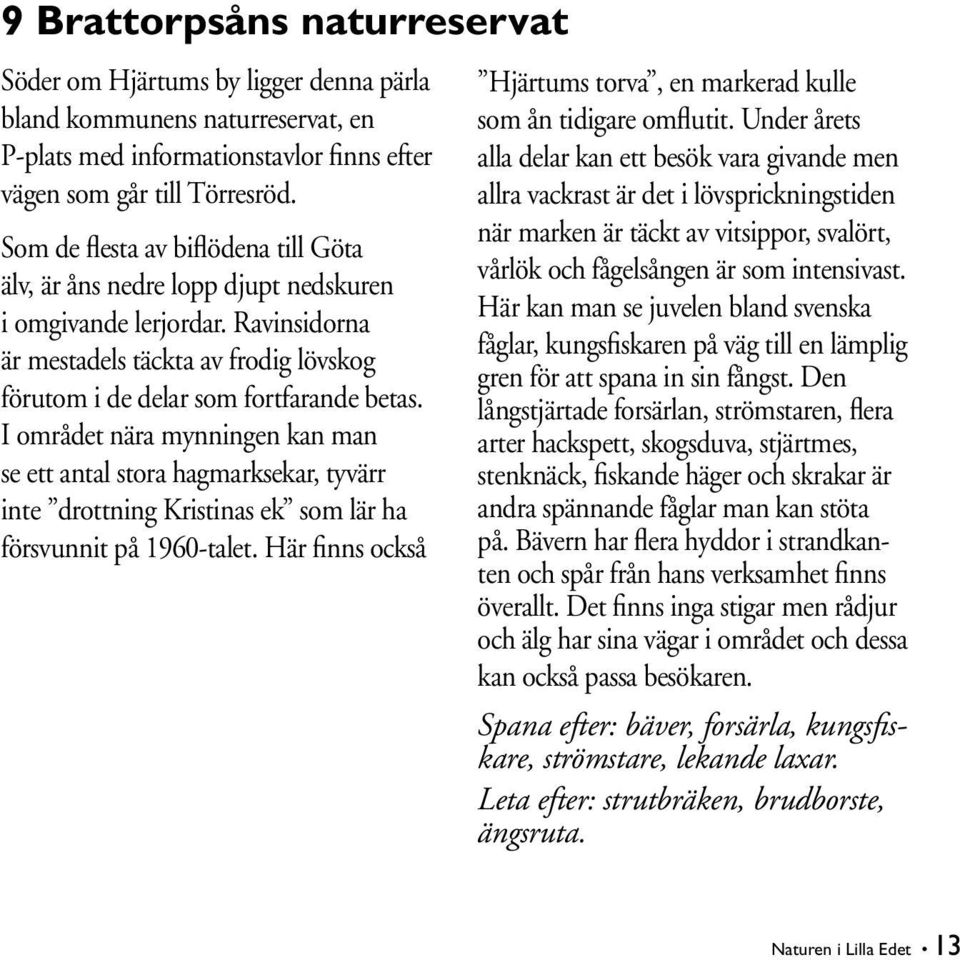 9 Brattorpsåns naturreservat

Söder om Hjärtums by ligger denna pärla bland kommunens naturreservat, en P-plats med informationstavlor finns efter vägen som går till Törresröd.

Som de flesta av biflödena till Göta älv, är åns nedre lopp djupt nedskuren i omgivande lerjordar. Ravinsidorna är mestadels täckta av frodig lövskog förutom i de delar som fortfarande betas. I området nära mynningen kan man se ett antal stora hagmarksekar, tyvärr inte ”drottning Kristinas ek” som lär ha försvunnit på 1960-talet. Här finns också ”Hjärtums torva”, en markerad kulle som ån tidigare omflutit. Under årets alla delar kan ett besök vara givande men allra vackrast är det i lövsprickningstiden när marken är täckt av vitsippor, svalört, vårlök och fågelsången är som intensivast. Här kan man se juvelen bland svenska fåglar, kungsfiskaren på väg till en lämplig gren för att spana in sin fångst. Den långstjärtade forsärlan, strömstaren, flera arter hackspett, skogsduva, stjärtmes, stenknäck, fiskande häger och skrakar är andra spännande fåglar man kan stöta på. Bävern har flera hyddor i strandkanten och spår från hans verksamhet finns överallt. Det finns inga stigar men rådjur och älg har sina vägar i området och dessa kan också passa besökaren.

Spana efter: bäver, forsärla, kungsfiskare, strömstare, lekande laxar.
Leta efter: strutbräken, brudborste, ängsruta.

Naturen i Lilla Edet • 13